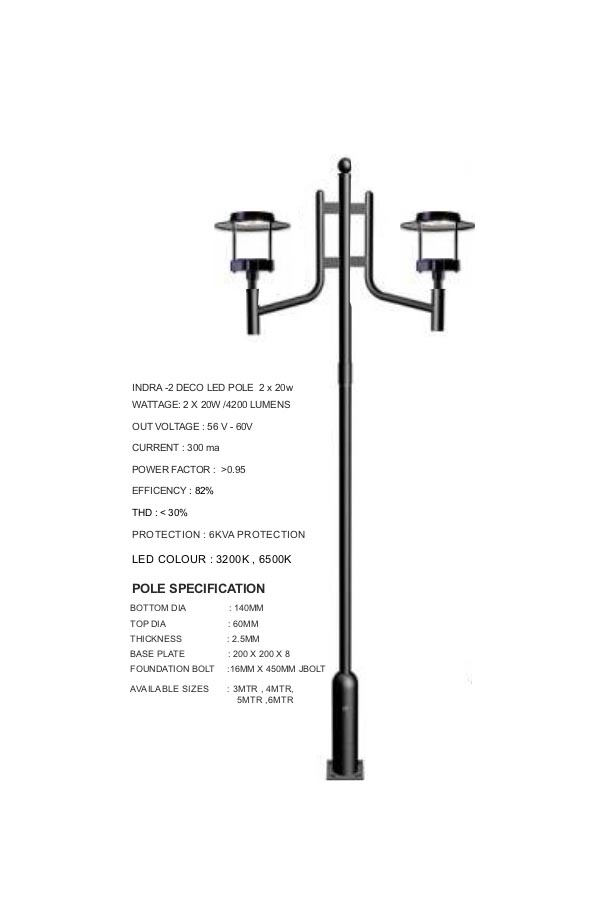 INDRA -2 DECO LED POLE 2 x 20w

WATTAGE: 2 X 20W /4200 LUMENS

OUT VOLTAGE : 56 V - 60V

CURRENT : 300 ma

POWER FACTOR : >0.95

EFFICENCY : 82%

THD : < 30%

PROTECTION : 6KVA PROTECTION

LED COLOUR : 3200K , 6500K

POLE SPECIFICATION

BOTTOM DIA : 140MM
TOP DIA : 60MM
THICKNESS : 2.5MM
BASE PLATE : 200 X 200 X 8
FOUNDATION BOLT :16MM X 450MM JBOLT
AVAILABLE SIZES : 3MTR , 4MTR, 5MTR ,6MTR